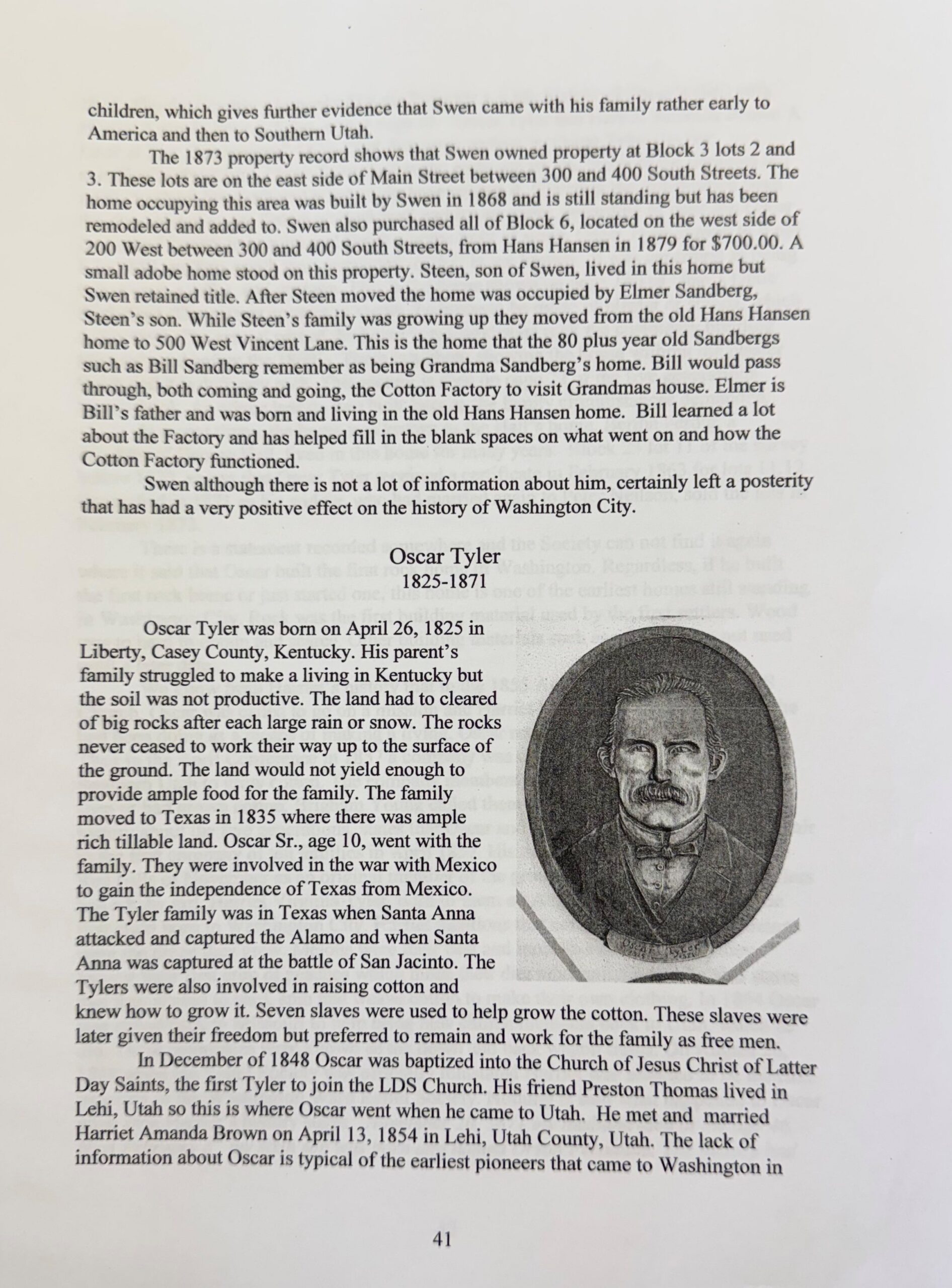 children, which gives further evidence that Swen came with his family rather early to America and then to Southern Utah.

The 1873 property record shows that Swen owned property at Block 3 lots 2 and 3. These lots are on the east side of Main Street between 300 and 400 South Streets. The home occupying this area was built by Swen in 1868 and is still standing but has been remodeled and added to. Swen also purchased all of Block 6, located on the west side of 200 West between 300 and 400 South Streets, from Hans Hansen in 1879 for $700.00. A small adobe home stood on this property. Steen, son of Swen, lived in this home but Swen retained title. After Steen moved the home was occupied by Elmer Sandberg, Steen's son. While Steen's family was growing up they moved from the old Hans Hansen home to 500 West Vincent Lane. This is the home that the 80 plus year old Sandbergs such as Bill Sandberg remember as being Grandma Sandberg's home. Bill would pass through, both coming and going, the Cotton Factory to visit Grandmas house. Elmer is Bill's father and was born and living in the old Hans Hansen home. Bill learned a lot about the Factory and has helped fill in the blank spaces on what went on and how the Cotton Factory functioned.

Swen although there is not a lot of information about him, certainly left a posterity that has had a very positive effect on the history of Washington City.

Oscar Tyler
1825-1871

Oscar Tyler was born on April 26, 1825 in Liberty, Casey County, Kentucky. His parent's family struggled to make a living in Kentucky but the soil was not productive. The land had to cleared of big rocks after each large rain or snow. The rocks never ceased to work their way up to the surface of the ground. The land would not yield enough to provide ample food for the family. The family moved to Texas in 1835 where there was ample rich tillable land. Oscar Sr., age 10, went with the family. They were involved in the war with Mexico to gain the independence of Texas from Mexico. The Tyler family was in Texas when Santa Anna attacked and captured the Alamo and when Santa Anna was captured at the battle of San Jacinto. The Tylers were also involved in raising cotton and knew how to grow it. Seven slaves were used to help grow the cotton. These slaves were later given their freedom but preferred to remain and work for the family as free men.

In December of 1848 Oscar was baptized into the Church of Jesus Christ of Latter Day Saints, the first Tyler to join the LDS Church. His friend Preston Thomas lived in Lehi, Utah so this is where Oscar went when he came to Utah. He met and married Harriet Amanda Brown on April 13, 1854 in Lehi, Utah County, Utah. The lack of information about Oscar is typical of the earliest pioneers that came to Washington in

41